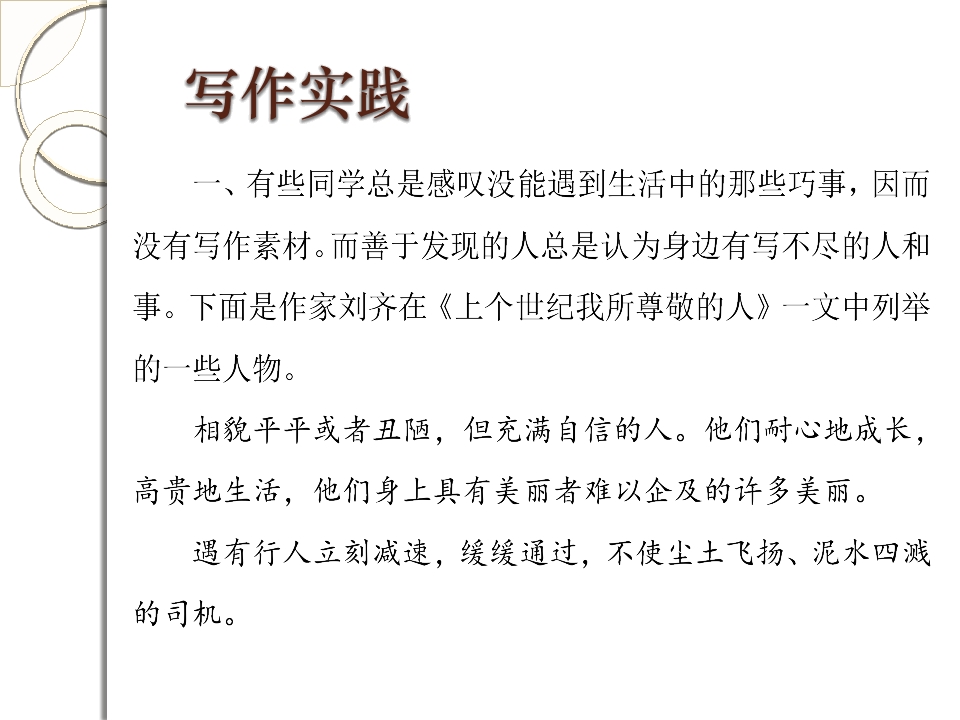 写作实践

一、有些同学总是感叹没能遇到生活中的那些巧事，因而没有写作素材。而善于发现的人总是认为身边有写不尽的人和事。下面是作家刘齐在《上个世纪我所尊敬的人》一文中列举的一些人物。

相貌平平或者丑陋，但充满自信的人。他们耐心地成长，高贵地生活，他们身上具有美丽者难以企及的许多美丽。

遇有行人立刻减速，缓缓通过，不使尘土飞扬、泥水四溅的司机。